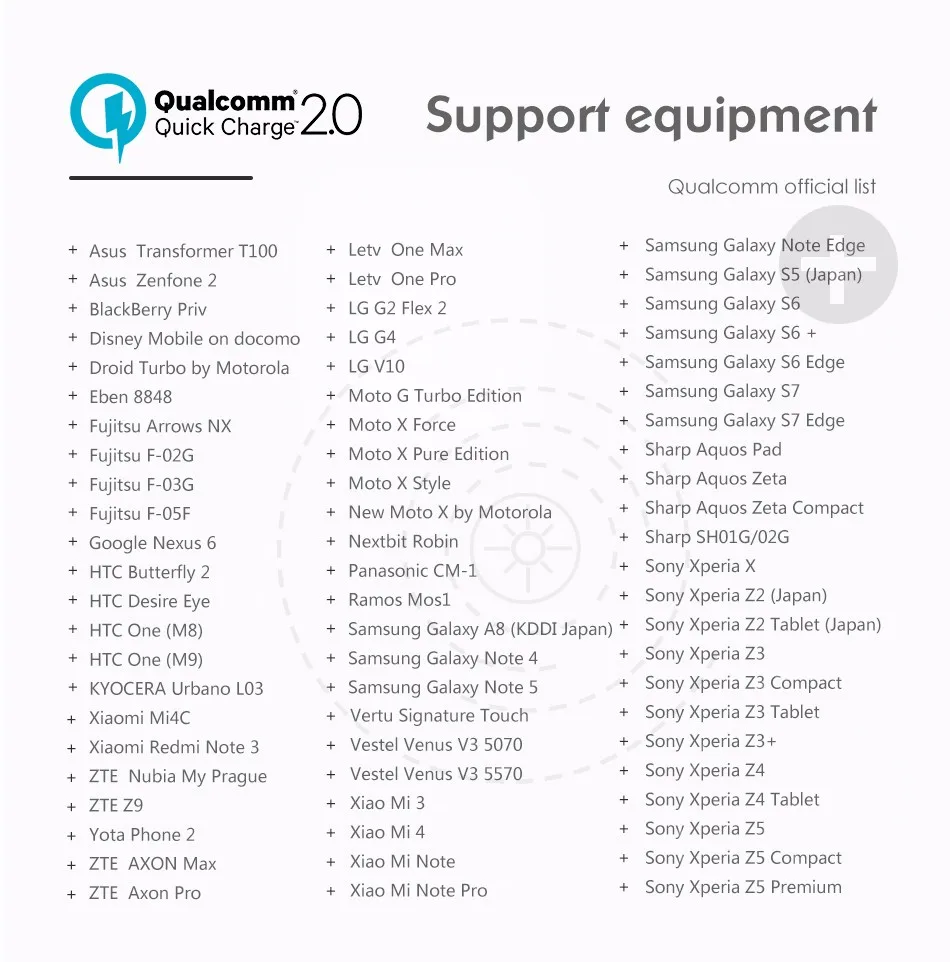 Qualcomm® Quick Charge™ 2.0

Support equipment

Qualcomm official list

+ Asus Transformer T100
+ Asus Zenfone 2
+ BlackBerry Priv
+ Disney Mobile on docomo
+ Droid Turbo by Motorola
+ Eben 8848
+ Fujitsu Arrows NX
+ Fujitsu F-02G
+ Fujitsu F-03G
+ Fujitsu F-05F
+ Google Nexus 6
+ HTC Butterfly 2
+ HTC Desire Eye
+ HTC One (M8)
+ HTC One (M9)
+ KYOCERA Urbano L03
+ Xiaomi Mi4C
+ Xiaomi Redmi Note 3
+ ZTE Nubia My Prague
+ ZTE Z9
+ Yota Phone 2
+ ZTE AXON Max
+ ZTE Axon Pro

+ Letv One Max
+ Letv One Pro
+ LG G2 Flex 2
+ LG G4
+ LG V10
+ Moto G Turbo Edition
+ Moto X Force
+ Moto X Pure Edition
+ Moto X Style
+ New Moto X by Motorola
+ Nextbit Robin
+ Panasonic CM-1
+ Ramos Mos1
+ Samsung Galaxy A8 (KDDI Japan)
+ Samsung Galaxy Note 4
+ Samsung Galaxy Note 5
+ Vertu Signature Touch
+ Vestel Venus V3 5070
+ Vestel Venus V3 5570
+ Xiao Mi 3
+ Xiao Mi 4
+ Xiao Mi Note
+ Xiao Mi Note Pro

+ Samsung Galaxy Note Edge
+ Samsung Galaxy S5 (Japan)
+ Samsung Galaxy S6
+ Samsung Galaxy S6 +
+ Samsung Galaxy S6 Edge
+ Samsung Galaxy S7
+ Samsung Galaxy S7 Edge
+ Sharp Aquos Pad
+ Sharp Aquos Zeta
+ Sharp Aquos Zeta Compact
+ Sharp SH01G/02G
+ Sony Xperia X
+ Sony Xperia Z2 (Japan)
+ Sony Xperia Z2 Tablet (Japan)
+ Sony Xperia Z3
+ Sony Xperia Z3 Compact
+ Sony Xperia Z3 Tablet
+ Sony Xperia Z3+
+ Sony Xperia Z4
+ Sony Xperia Z4 Tablet
+ Sony Xperia Z5
+ Sony Xperia Z5 Compact
+ Sony Xperia Z5 Premium